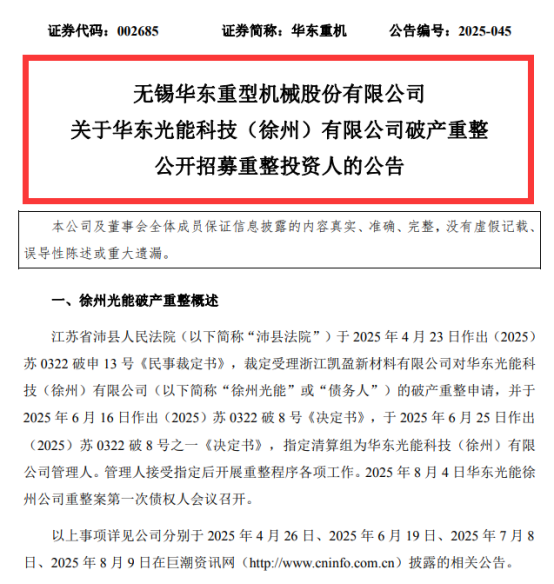 证券代码：002685　　证券简称：华东重机　　公告编号：2025-045

无锡华东重型机械股份有限公司
关于华东光能科技（徐州）有限公司破产重整
公开招募重整投资人的公告

本公司及董事会全体成员保证信息披露的内容真实、准确、完整，没有虚假记载、误导性陈述或重大遗漏。

一、徐州光能破产重整概述

江苏省沛县人民法院（以下简称“沛县法院”）于 2025 年 4 月 23 日作出（2025）苏 0322 破申 13 号《民事裁定书》，裁定受理浙江凯盈新材料有限公司对华东光能科技（徐州）有限公司（以下简称“徐州光能”或“债务人”）的破产重整申请，并于 2025 年 6 月 16 日作出（2025）苏 0322 破 8 号《决定书》，于 2025 年 6 月 25 日作出（2025）苏 0322 破 8 号之一《决定书》，指定清算组为华东光能科技（徐州）有限公司管理人。管理人接受指定后开展重整程序各项工作。2025 年 8 月 4 日华东光能徐州公司重整案第一次债权人会议召开。

以上事项详见公司分别于 2025 年 4 月 26 日、2025 年 6 月 19 日、2025 年 7 月 8 日、2025 年 8 月 9 日在巨潮资讯网（http://www.cninfo.com.cn）披露的相关公告。